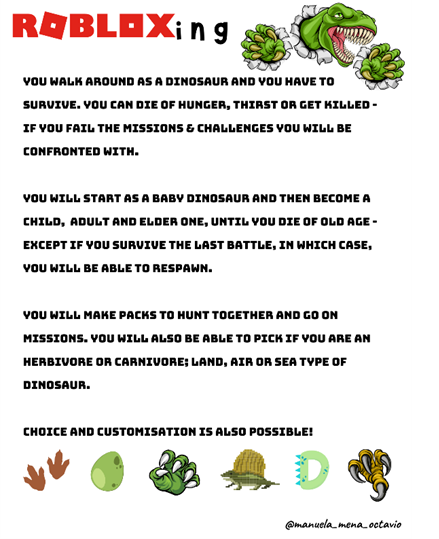 ROBLOXing

YOU WALK AROUND AS A DINOSAUR AND YOU HAVE TO SURVIVE. YOU CAN DIE OF HUNGER, THIRST OR GET KILLED - IF YOU FAIL THE MISSIONS & CHALLENGES YOU WILL BE CONFRONTED WITH.

YOU WILL START AS A BABY DINOSAUR AND THEN BECOME A CHILD, ADULT AND ELDER ONE, UNTIL YOU DIE OF OLD AGE - EXCEPT IF YOU SURVIVE THE LAST BATTLE, IN WHICH CASE, YOU WILL BE ABLE TO RESPAWN.

YOU WILL MAKE PACKS TO HUNT TOGETHER AND GO ON MISSIONS. YOU WILL ALSO BE ABLE TO PICK IF YOU ARE AN HERBIVORE OR CARNIVORE; LAND, AIR OR SEA TYPE OF DINOSAUR.

CHOICE AND CUSTOMISATION IS ALSO POSSIBLE!

D

@manuela_mena_octavio